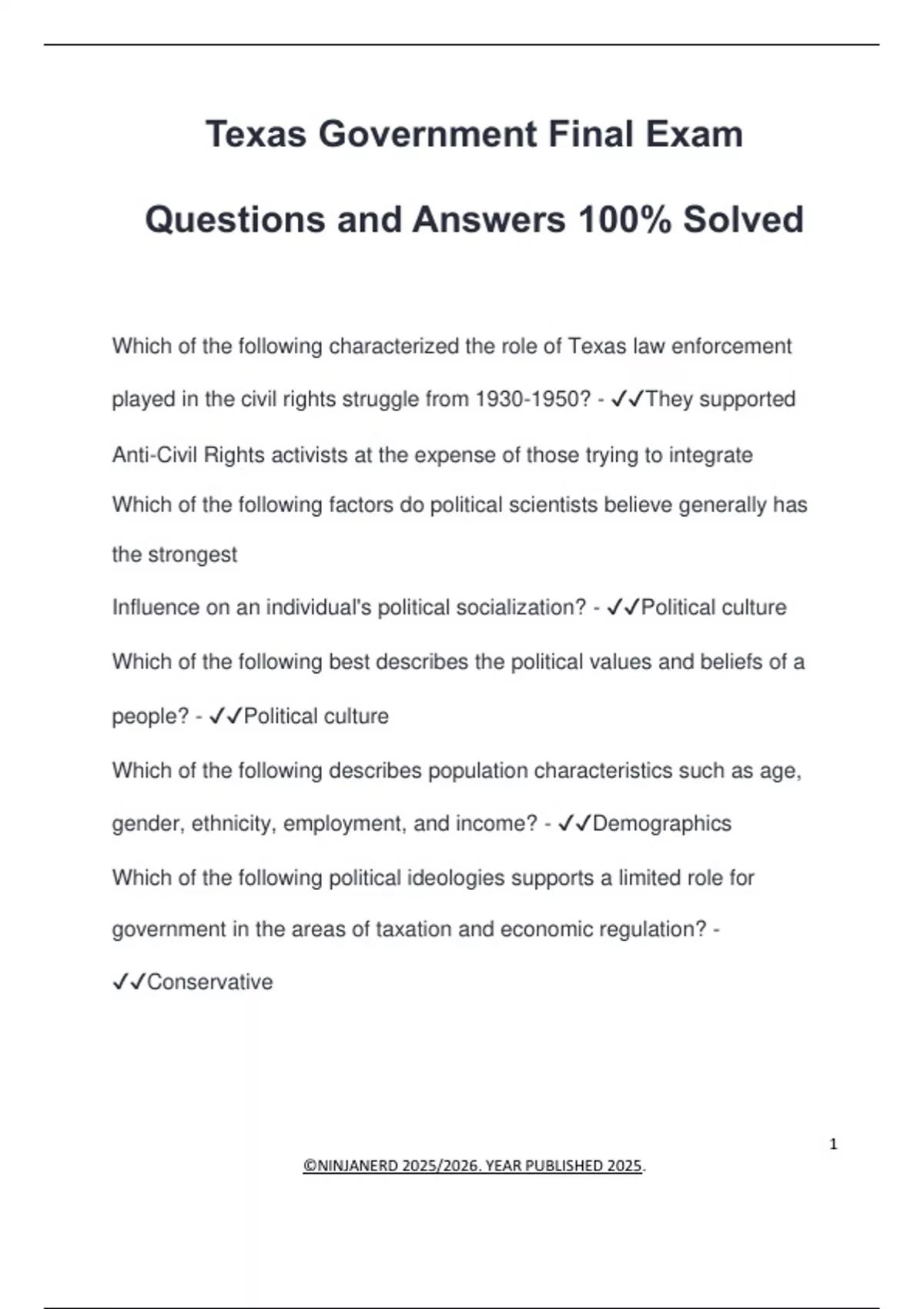 Texas Government Final Exam

Questions and Answers 100% Solved

Which of the following characterized the role of Texas law enforcement played in the civil rights struggle from 1930-1950? - ✓✓They supported Anti-Civil Rights activists at the expense of those trying to integrate

Which of the following factors do political scientists believe generally has the strongest

Influence on an individual's political socialization? - ✓✓Political culture

Which of the following best describes the political values and beliefs of a people? - ✓✓Political culture

Which of the following describes population characteristics such as age, gender, ethnicity, employment, and income? - ✓✓Demographics

Which of the following political ideologies supports a limited role for government in the areas of taxation and economic regulation? - ✓✓Conservative

1

©NINJANERD 2025/2026. YEAR PUBLISHED 2025.